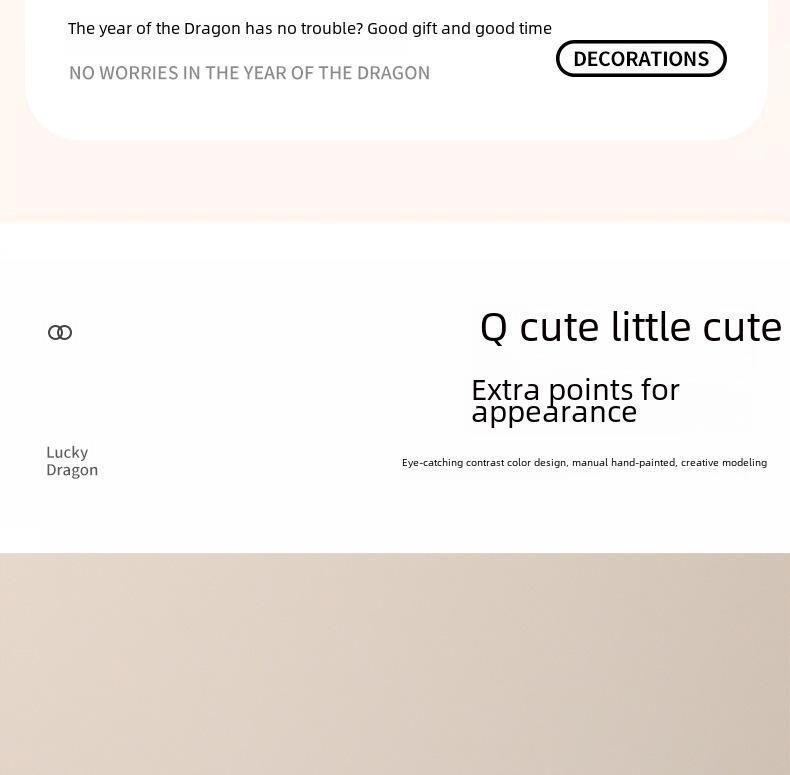 The year of the Dragon has no trouble? Good gift and good time

NO WORRIES IN THE YEAR OF THE DRAGON

DECORATIONS

Q cute little cute

Extra points for appearance

Lucky Dragon

Eye-catching contrast color design, manual hand-painted, creative modeling